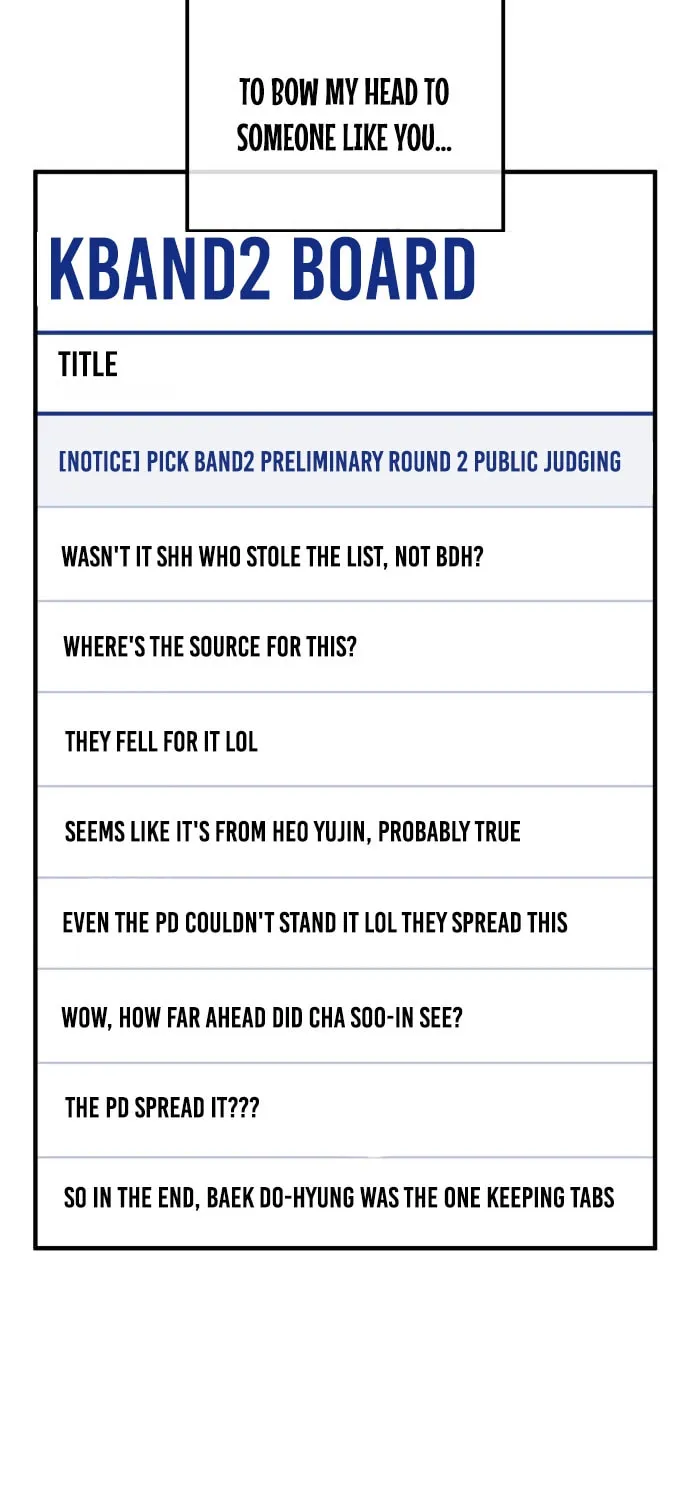 TO BOW MY HEAD TO SOMEONE LIKE YOU...

KBAND2 BOARD

TITLE

[NOTICE] PICK BAND2 PRELIMINARY ROUND 2 PUBLIC JUDGING

WASN'T IT SHH WHO STOLE THE LIST, NOT BDH?

WHERE'S THE SOURCE FOR THIS?

THEY FELL FOR IT LOL

SEEMS LIKE IT'S FROM HEO YUJIN, PROBABLY TRUE

EVEN THE PD COULDN'T STAND IT LOL THEY SPREAD THIS

WOW, HOW FAR AHEAD DID CHA SOO-IN SEE?

THE PD SPREAD IT???

SO IN THE END, BAEK DO-HYUNG WAS THE ONE KEEPING TABS